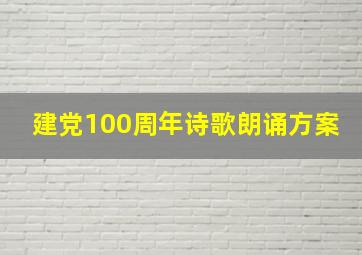 建党100周年诗歌朗诵方案